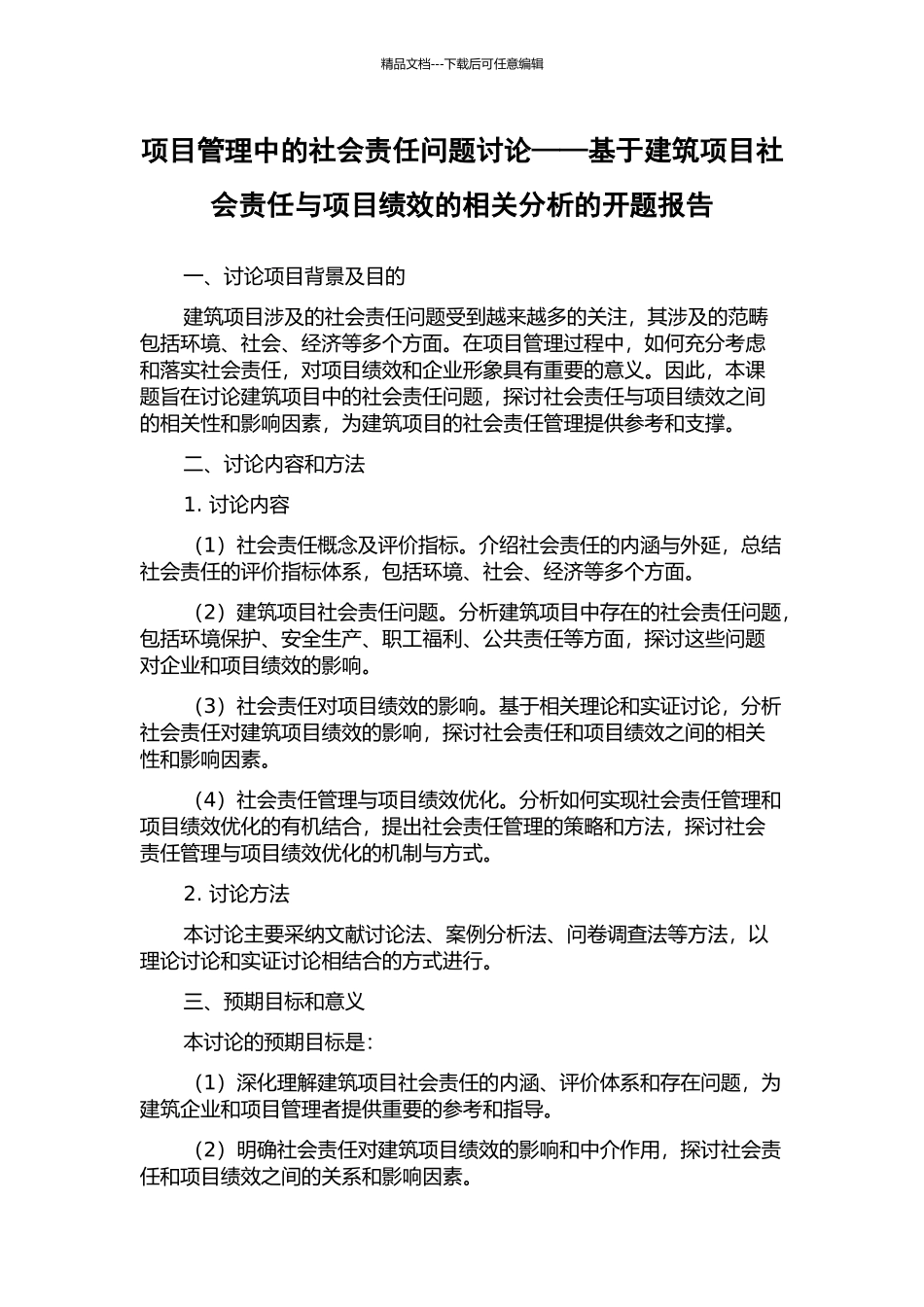 精品文档---下载后可任意编辑

项目管理中的社会责任问题讨论——基于建筑项目社会责任与项目绩效的相关分析的开题报告

一、讨论项目背景及目的

建筑项目涉及的社会责任问题受到越来越多的关注，其涉及的范畴包括环境、社会、经济等多个方面。在项目管理过程中，如何充分考虑和落实社会责任，对项目绩效和企业形象具有重要的意义。因此，本课题旨在讨论建筑项目中的社会责任问题，探讨社会责任与项目绩效之间的相关性和影响因素，为建筑项目的社会责任管理提供参考和支撑。

二、讨论内容和方法

1. 讨论内容

（1）社会责任概念及评价指标。介绍社会责任的内涵与外延，总结社会责任的评价指标体系，包括环境、社会、经济等多个方面。

（2）建筑项目社会责任问题。分析建筑项目中存在的社会责任问题，包括环境保护、安全生产、职工福利、公共责任等方面，探讨这些问题对企业和项目绩效的影响。

（3）社会责任对项目绩效的影响。基于相关理论和实证讨论，分析社会责任对建筑项目绩效的影响，探讨社会责任和项目绩效之间的相关性和影响因素。

（4）社会责任管理与项目绩效优化。分析如何实现社会责任管理和项目绩效优化的有机结合，提出社会责任管理的策略和方法，探讨社会责任管理与项目绩效优化的机制与方式。

2. 讨论方法

本讨论主要采纳文献讨论法、案例分析法、问卷调查法等方法，以理论讨论和实证讨论相结合的方式进行。

三、预期目标和意义

本讨论的预期目标是：

（1）深化理解建筑项目社会责任的内涵、评价体系和存在问题，为建筑企业和项目管理者提供重要的参考和指导。

（2）明确社会责任对建筑项目绩效的影响和中介作用，探讨社会责任和项目绩效之间的关系和影响因素。